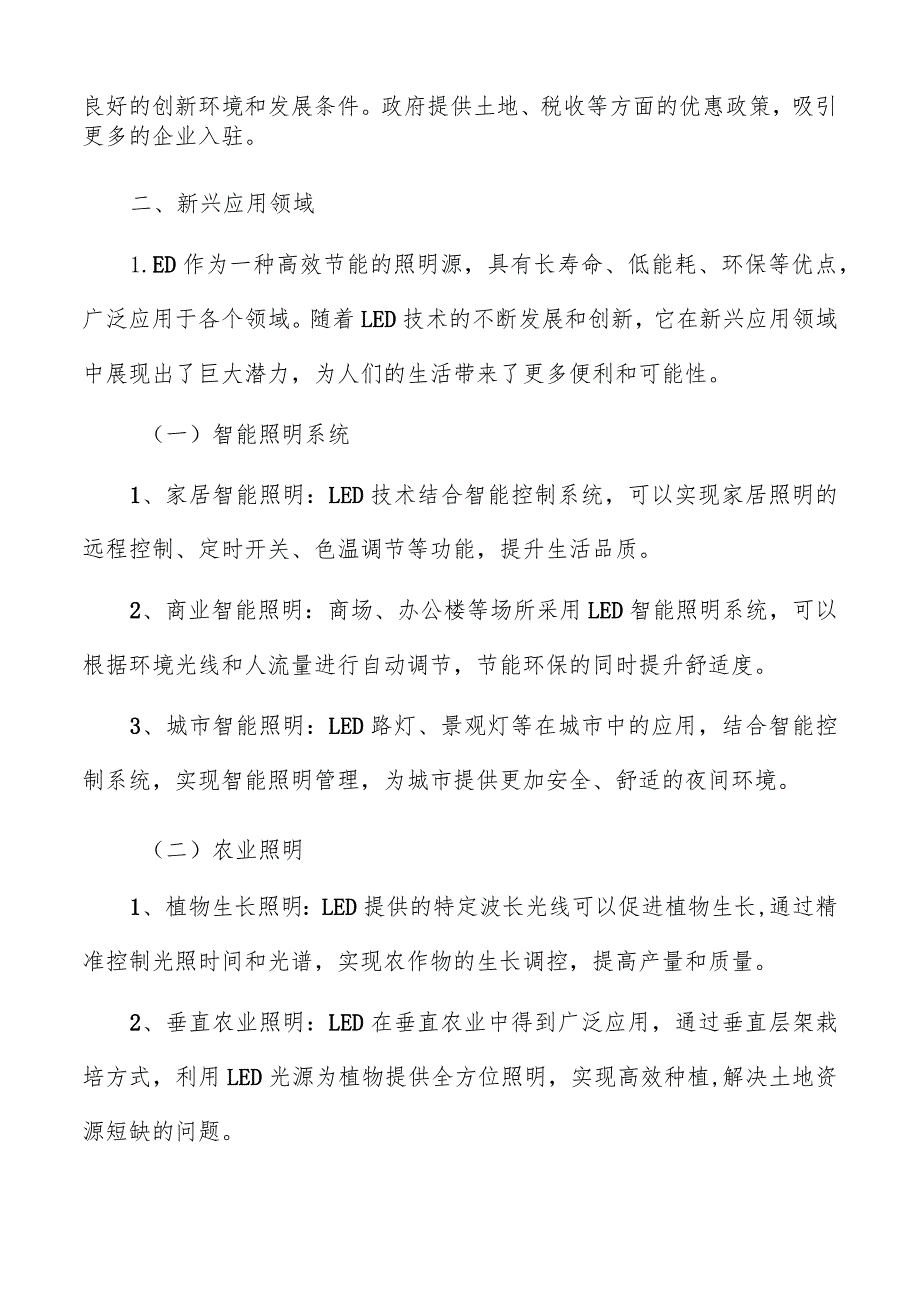 良好的创新环境和发展条件。政府提供土地、税收等方面的优惠政策，吸引更多的企业入驻。

二、新兴应用领域

1.ED作为一种高效节能的照明源，具有长寿命、低能耗、环保等优点，广泛应用于各个领域。随着LED技术的不断发展和创新，它在新兴应用领域中展现出了巨大潜力，为人们的生活带来了更多便利和可能性。

（一）智能照明系统

1、家居智能照明：LED技术结合智能控制系统，可以实现家居照明的远程控制、定时开关、色温调节等功能，提升生活品质。

2、商业智能照明：商场、办公楼等场所采用LED智能照明系统，可以根据环境光线和人流量进行自动调节，节能环保的同时提升舒适度。

3、城市智能照明：LED路灯、景观灯等在城市中的应用，结合智能控制系统，实现智能照明管理，为城市提供更加安全、舒适的夜间环境。

（二）农业照明

1、植物生长照明：LED提供的特定波长光线可以促进植物生长,通过精准控制光照时间和光谱，实现农作物的生长调控，提高产量和质量。

2、垂直农业照明：LED在垂直农业中得到广泛应用，通过垂直层架栽培方式，利用LED光源为植物提供全方位照明，实现高效种植,解决土地资源短缺的问题。